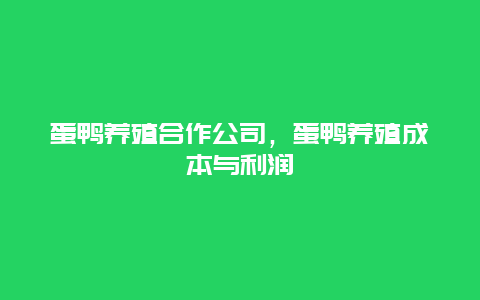 蛋鸭养殖合作公司，蛋鸭养殖成本与利润